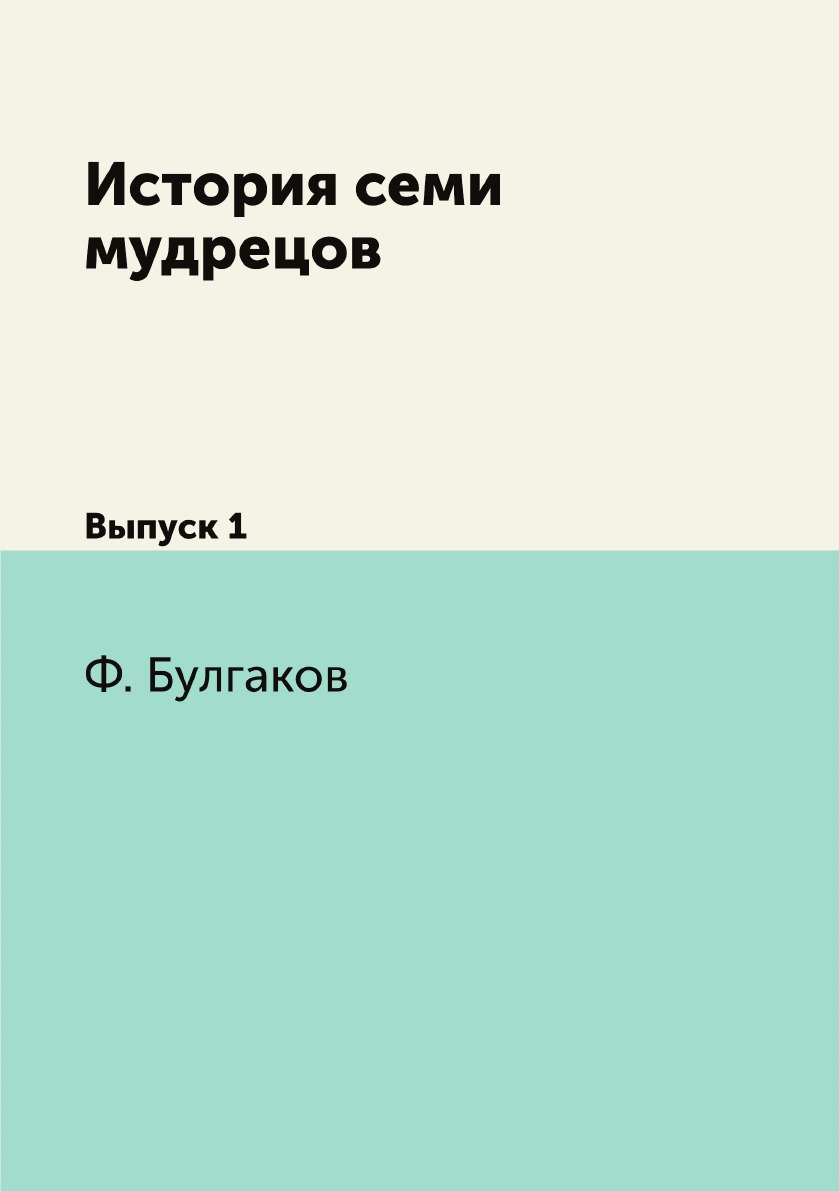 История семи мудрецов

Выпуск 1

Ф. Булгаков